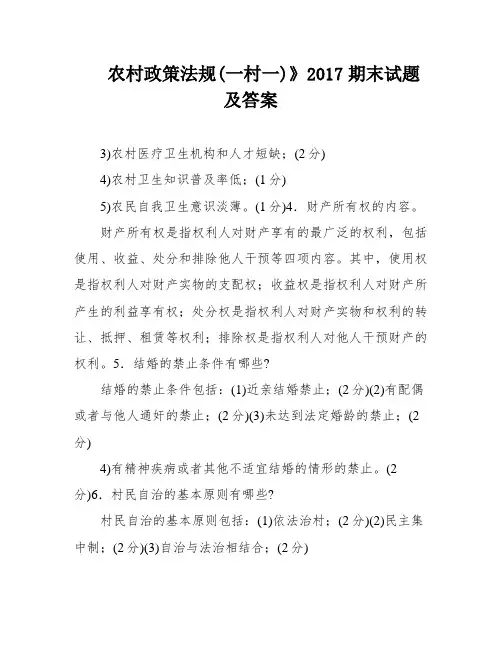 农村政策法规(一村一)》2017 期末试题及答案

3)农村医疗卫生机构和人才短缺；(2 分)

4)农村卫生知识普及率低；(1 分)

5)农民自我卫生意识淡薄。(1 分)4．财产所有权的内容。

财产所有权是指权利人对财产享有的最广泛的权利，包括使用、收益、处分和排除他人干预等四项内容。其中，使用权是指权利人对财产实物的支配权；收益权是指权利人对财产所产生的利益享有权；处分权是指权利人对财产实物和权利的转让、抵押、租赁等权利；排除权是指权利人对他人干预财产的权利。5．结婚的禁止条件有哪些?

结婚的禁止条件包括：(1)近亲结婚禁止；(2 分)(2)有配偶或者与他人通奸的禁止；(2 分)(3)未达到法定婚龄的禁止；(2 分)

4)有精神疾病或者其他不适宜结婚的情形的禁止。(2 分)6．村民自治的基本原则有哪些?

村民自治的基本原则包括：(1)依法治村；(2 分)(2)民主集中制；(2 分)(3)自治与法治相结合；(2 分)